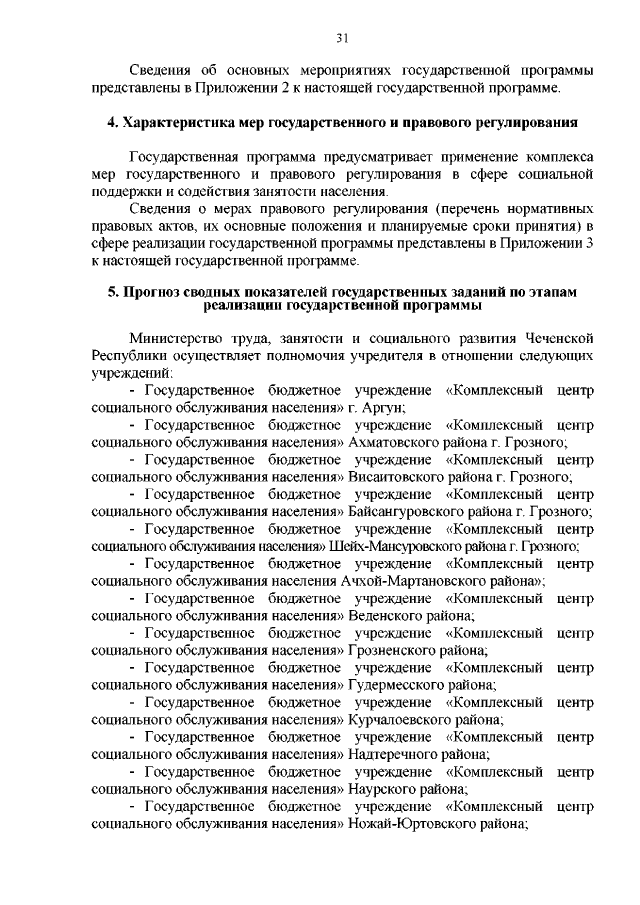 31

Сведения об основных мероприятиях государственной программы представлены в Приложении 2 к настоящей государственной программе.

4. Характеристика мер государственного и правового регулирования

Государственная программа предусматривает применение комплекса мер государственного и правового регулирования в сфере социальной поддержки и содействия занятости населения.

Сведения о мерах правового регулирования (перечень нормативных правовых актов, их основные положения и планируемые сроки принятия) в сфере реализации государственной программы представлены в Приложении 3 к настоящей государственной программе.

5. Прогноз сводных показателей государственных заданий по этапам реализации государственной программы

Министерство труда, занятости и социального развития Чеченской Республики осуществляет полномочия учредителя в отношении следующих учреждений:

- Государственное бюджетное учреждение «Комплексный центр социального обслуживания населения» г. Аргун;

- Государственное бюджетное учреждение «Комплексный центр социального обслуживания населения» Ахматовского района г. Грозного;

- Государственное бюджетное учреждение «Комплексный центр социального обслуживания населения» Висаитовского района г. Грозного;

- Государственное бюджетное учреждение «Комплексный центр социального обслуживания населения» Байсангуровского района г. Грозного;

- Государственное бюджетное учреждение «Комплексный центр социального обслуживания населения» Шейх-Мансуровского района г. Грозного;

- Государственное бюджетное учреждение «Комплексный центр социального обслуживания населения Ачхой-Мартановского района»;

- Государственное бюджетное учреждение «Комплексный центр социального обслуживания населения» Веденского района;

- Государственное бюджетное учреждение «Комплексный центр социального обслуживания населения» Грозненского района;

- Государственное бюджетное учреждение «Комплексный центр социального обслуживания населения» Гудермесского района;

- Государственное бюджетное учреждение «Комплексный центр социального обслуживания населения» Курчалоевского района;

- Государственное бюджетное учреждение «Комплексный центр социального обслуживания населения» Надтеречного района;

- Государственное бюджетное учреждение «Комплексный центр социального обслуживания населения» Наурского района;

- Государственное бюджетное учреждение «Комплексный центр социального обслуживания населения» Ножай-Юртовского района;